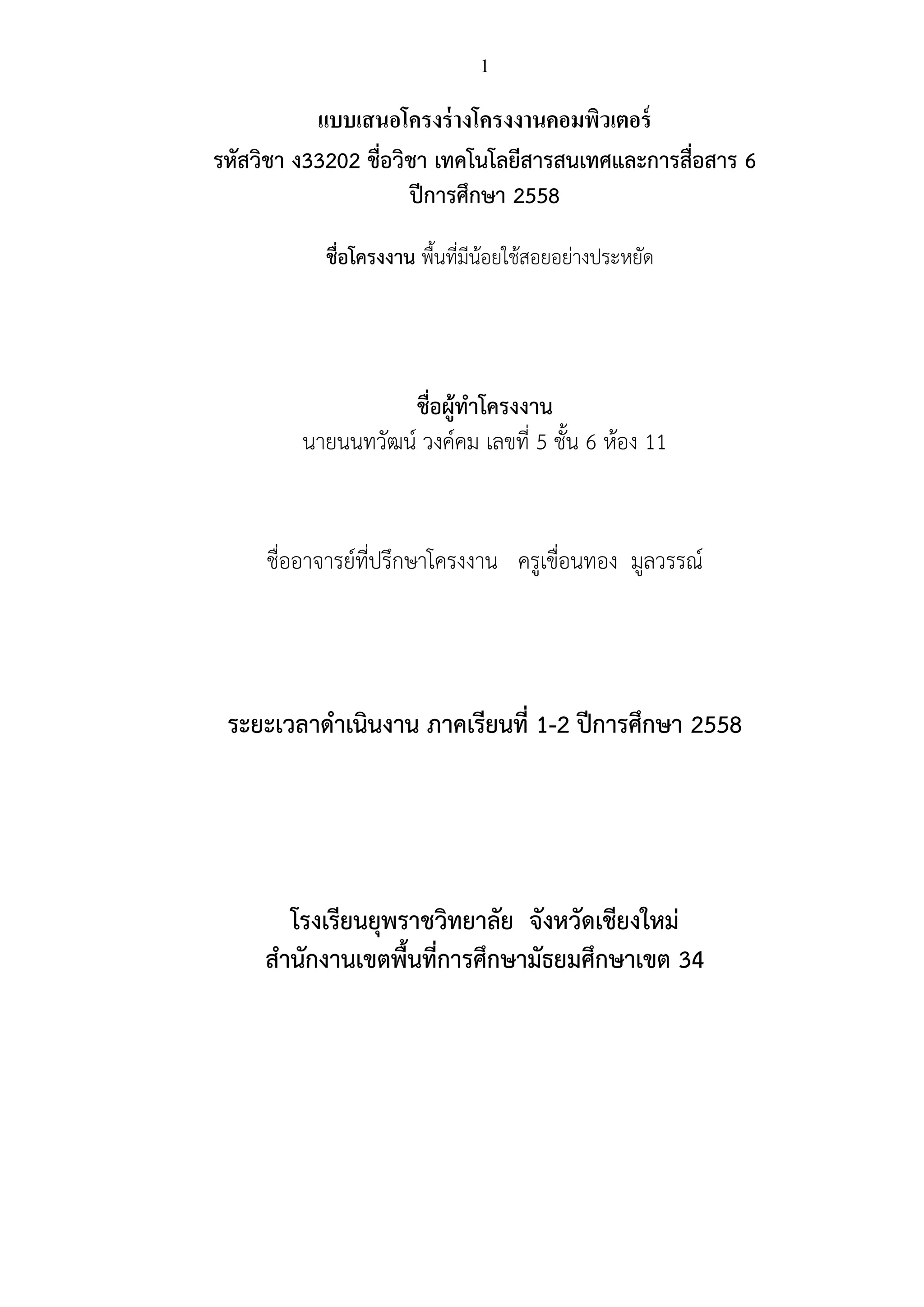 1

แบบเสนอโครงร่างโครงงานคอมพิวเตอร์
รหัสวิชา ง33202 ชื่อวิชา เทคโนโลยีสารสนเทศและการสื่อสาร 6
ปีการศึกษา 2558

ชื่อโครงงาน พื้นที่มีน้อยใช้สอยอย่างประหยัด

ชื่อผู้ทำโครงงาน
นายนนทวัฒน์ วงค์คม เลขที่ 5 ชั้น 6 ห้อง 11

ชื่ออาจารย์ที่ปรึกษาโครงงาน ครูเขื่อนทอง มูลวรรณ์

ระยะเวลาดำเนินงาน ภาคเรียนที่ 1-2 ปีการศึกษา 2558

โรงเรียนยุพราชวิทยาลัย จังหวัดเชียงใหม่
สำนักงานเขตพื้นที่การศึกษามัธยมศึกษาเขต 34